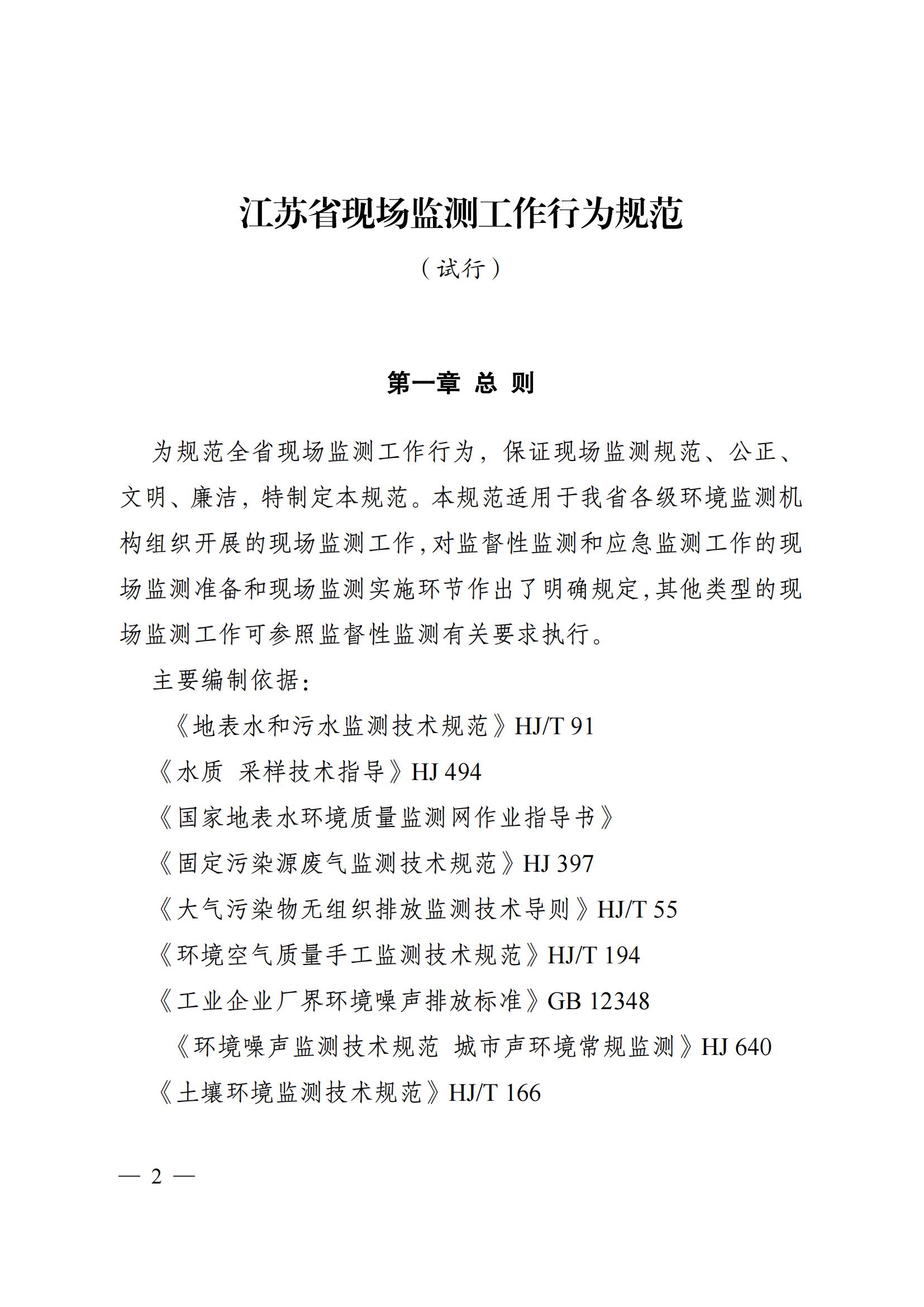 江苏省现场监测工作行为规范

（试行）

第一章 总 则

为规范全省现场监测工作行为，保证现场监测规范、公正、文明、廉洁，特制定本规范。本规范适用于我省各级环境监测机构组织开展的现场监测工作，对监督性监测和应急监测工作的现场监测准备和现场监测实施环节作出了明确规定，其他类型的现场监测工作可参照监督性监测有关要求执行。

主要编制依据：

《地表水和污水监测技术规范》HJ/T 91

《水质 采样技术指导》HJ 494

《国家地表水环境质量监测网作业指导书》

《固定污染源废气监测技术规范》HJ 397

《大气污染物无组织排放监测技术导则》HJ/T 55

《环境空气质量手工监测技术规范》HJ/T 194

《工业企业厂界环境噪声排放标准》GB 12348

《环境噪声监测技术规范 城市声环境常规监测》HJ 640

《土壤环境监测技术规范》HJ/T 166

— 2 —